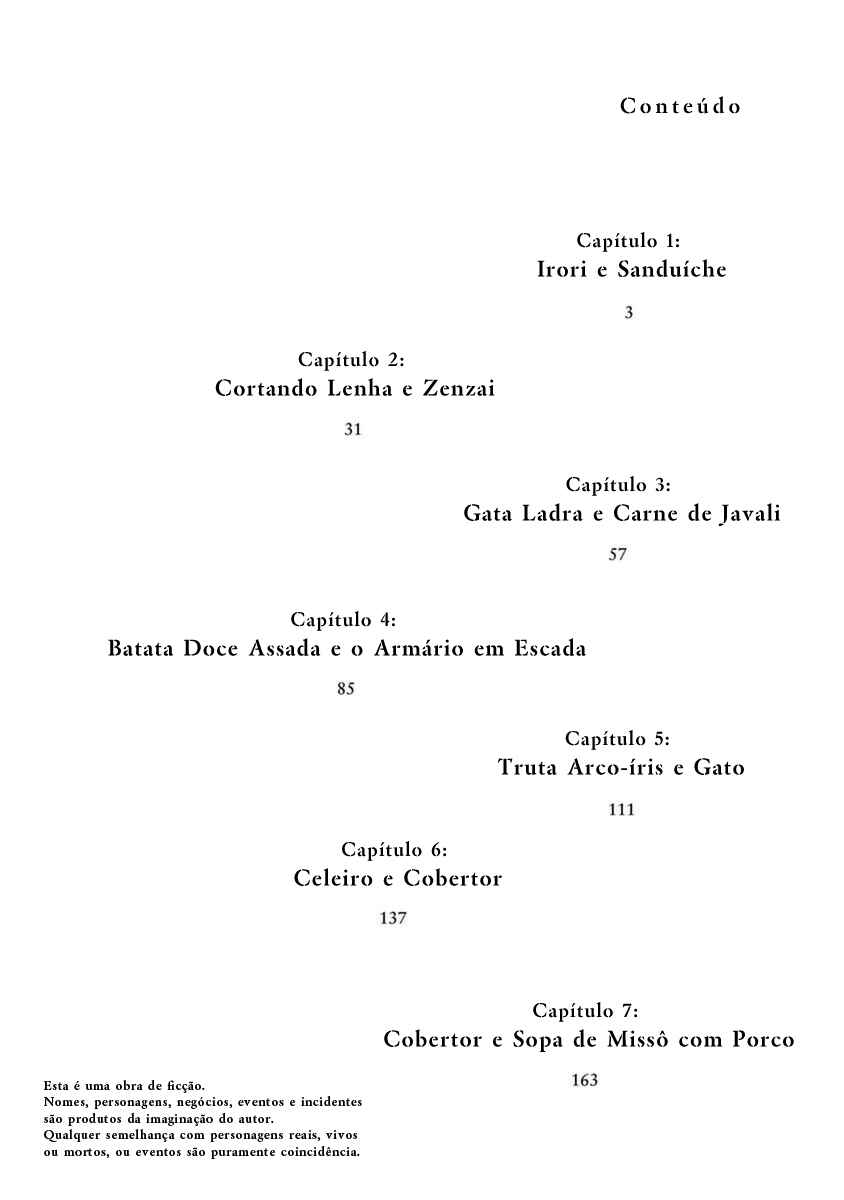 Conteúdo

Capítulo 1:
Irori e Sanduíche
3

Capítulo 2:
Cortando Lenha e Zenzai
31

Capítulo 3:
Gata Ladra e Carne de Javali
57

Capítulo 4:
Batata Doce Assada e o Armário em Escada
85

Capítulo 5:
Truta Arco-íris e Gato
111

Capítulo 6:
Celeiro e Cobertor
137

Capítulo 7:
Cobertor e Sopa de Missô com Porco
163

Esta é uma obra de ficção.
Nomes, personagens, negócios, eventos e incidentes são produtos da imaginação do autor.
Qualquer semelhança com personagens reais, vivos ou mortos, ou eventos são puramente coincidência.